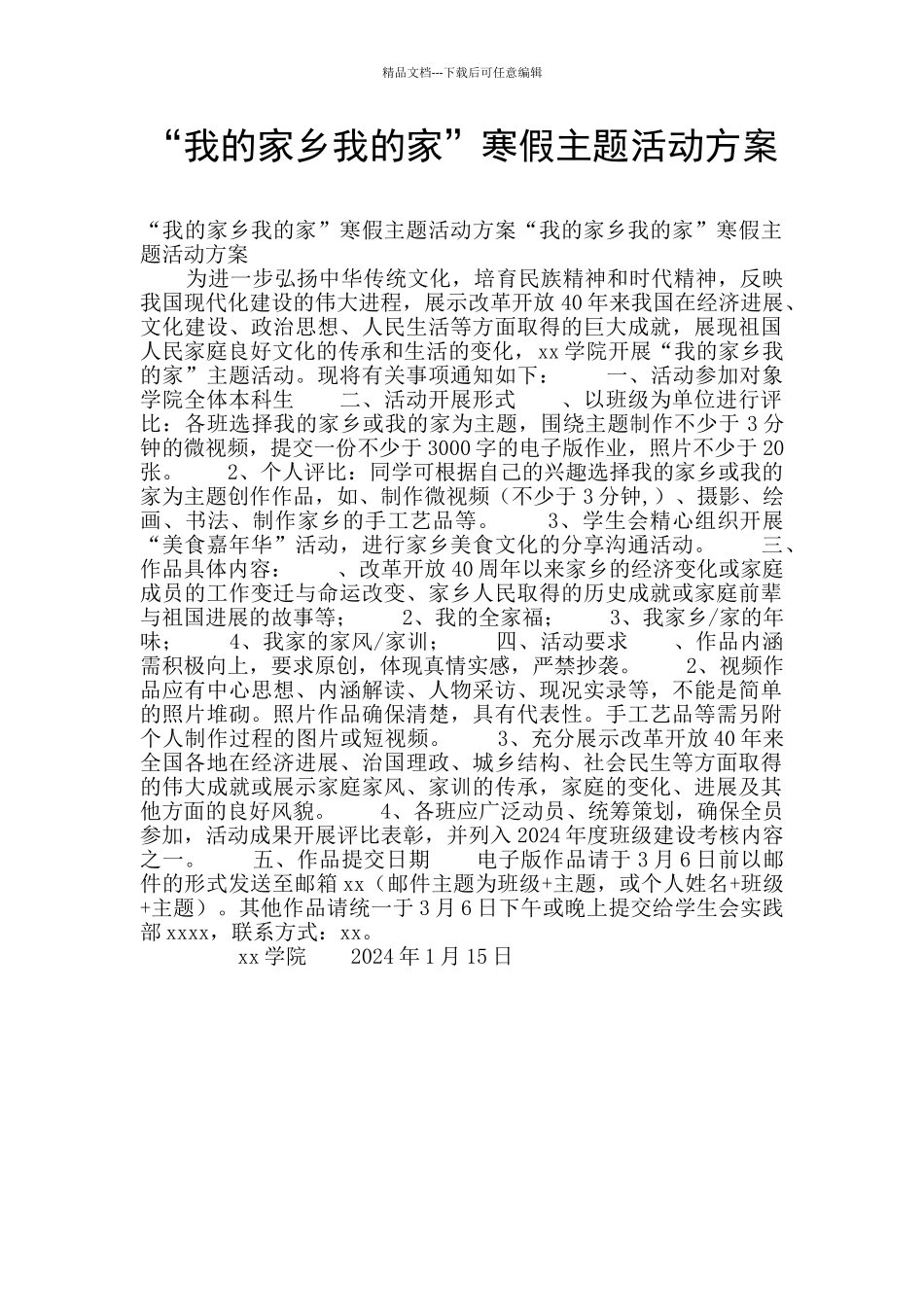 精品文档---下载后可任意编辑

“我的家乡我的家”寒假主题活动方案

“我的家乡我的家”寒假主题活动方案“我的家乡我的家”寒假主题活动方案

为进一步弘扬中华传统文化，培育民族精神和时代精神，反映我国现代化建设的伟大进程，展示改革开放40年来我国在经济进展、文化建设、政治思想、人民生活等方面取得的巨大成就，展现祖国人民家庭良好文化的传承和生活的变化，xx学院开展“我的家乡我的家”主题活动。现将有关事项通知如下： 一、活动参加对象 学院全体本科生 二、活动开展形式 、以班级为单位进行评比：各班选择我的家乡或我的家为主题，围绕主题制作不少于3分钟的微视频，提交一份不少于3000字的电子版作业，照片不少于20张。 2、个人评比：同学可根据自己的兴趣选择我的家乡或我的家为主题创作作品，如、制作微视频（不少于3分钟,）、摄影、绘画、书法、制作家乡的手工艺品等。 3、学生会精心组织开展“美食嘉年华”活动，进行家乡美食文化的分享沟通活动。 三、作品具体内容： 、改革开放40周年以来家乡的经济变化或家庭成员的工作变迁与命运改变、家乡人民取得的历史成就或家庭前辈与祖国进展的故事等； 2、我的全家福； 3、我家乡/家的年味； 4、我家的家风/家训； 四、活动要求 、作品内涵需积极向上，要求原创，体现真情实感，严禁抄袭。 2、视频作品应有中心思想、内涵解读、人物采访、现况实录等，不能是简单的照片堆砌。照片作品确保清楚，具有代表性。手工艺品等需另附个人制作过程的图片或短视频。 3、充分展示改革开放40年来全国各地在经济进展、治国理政、城乡结构、社会民生等方面取得的伟大成就或展示家庭家风、家训的传承，家庭的变化、进展及其他方面的良好风貌。 4、各班应广泛动员、统筹策划，确保全员参加，活动成果开展评比表彰，并列入2024年度班级建设考核内容之一。 五、作品提交日期 电子版作品请于3月6日前以邮件的形式发送至邮箱xx（邮件主题为班级+主题，或个人姓名+班级+主题）。其他作品请统一于3月6日下午或晚上提交给学生会实践部xxxx，联系方式：xx。

xx学院 2024年1月15日